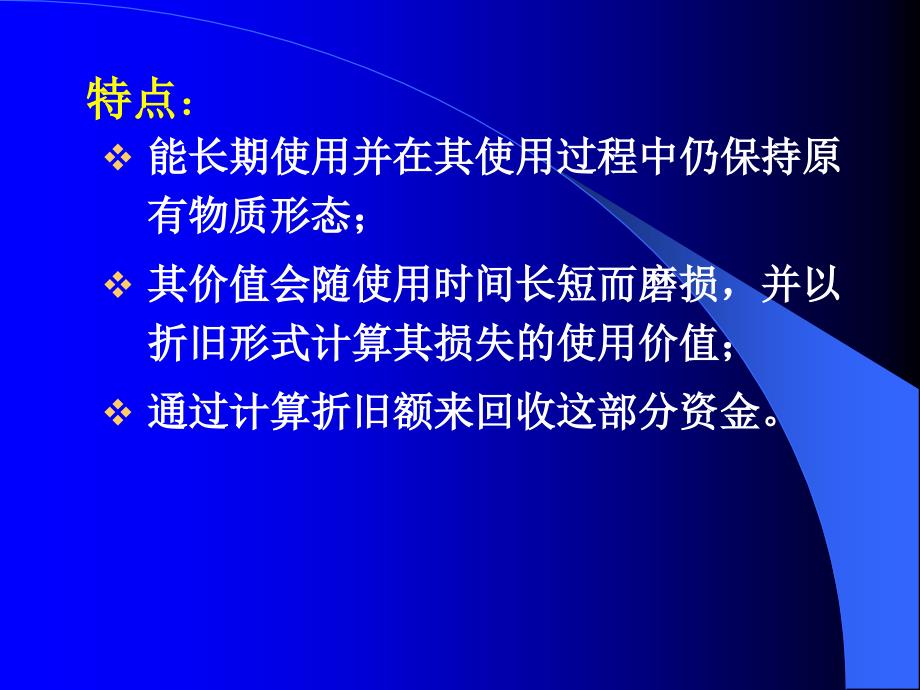 特点：

❖ 能长期使用并在其使用过程中仍保持原有物质形态；

❖ 其价值会随使用时间长短而磨损，并以折旧形式计算其损失的使用价值；

❖ 通过计算折旧额来回收这部分资金。